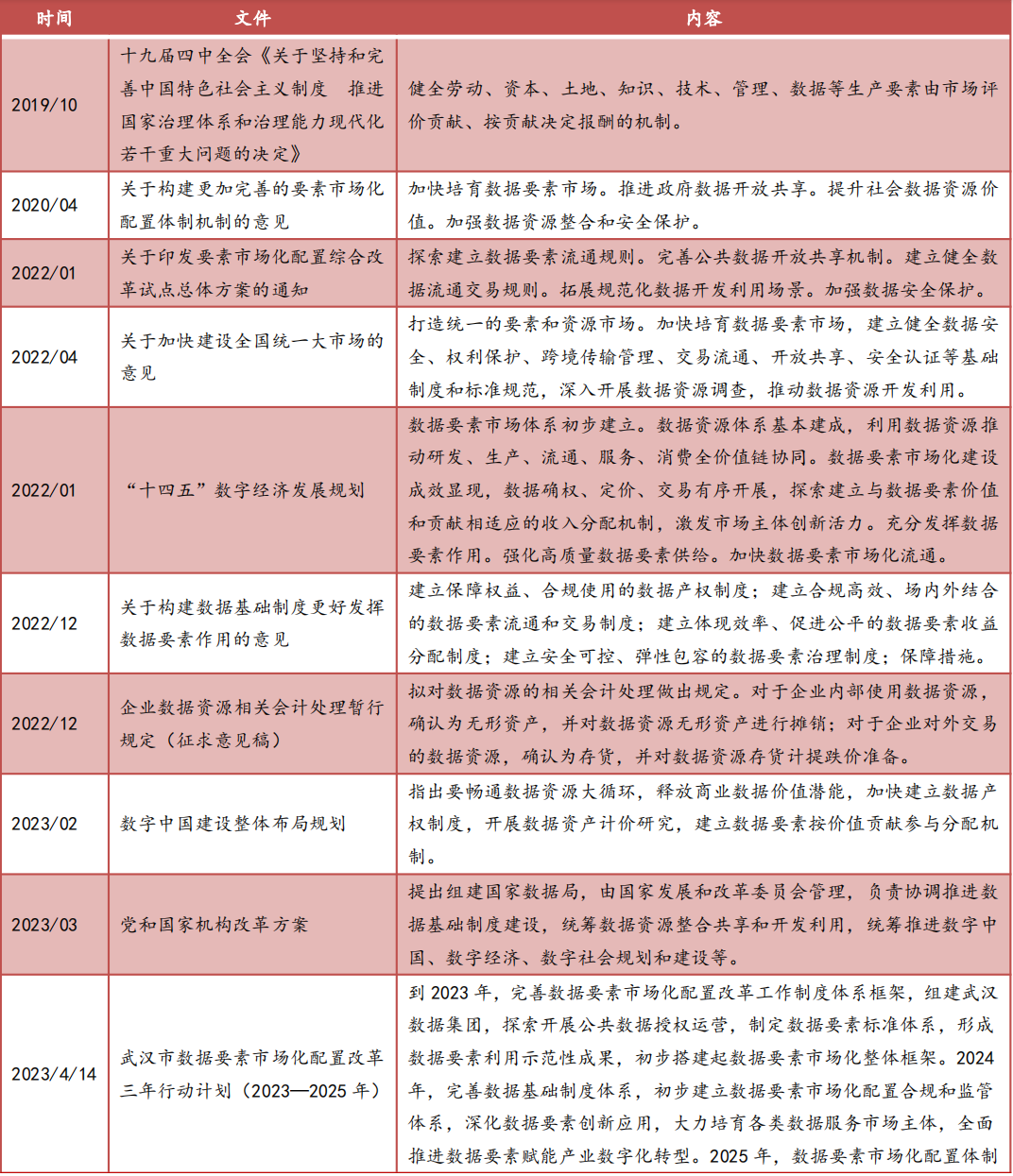 | 时间 | 文件 | 内容 |
|---|---|---|
| 2019/10 | 十九届四中全会《关于坚持和完善中国特色社会主义制度 推进国家治理体系和治理能力现代化若干重大问题的决定》 | 健全劳动、资本、土地、知识、技术、管理、数据等生产要素由市场评价贡献、按贡献决定报酬的机制。 |
| 2020/04 | 关于构建更加完善的要素市场化配置体制机制的意见 | 加快培育数据要素市场。推进政府数据开放共享。提升社会数据资源价值。加强数据资源整合和安全保护。 |
| 2022/01 | 关于印发要素市场化配置综合改革试点总体方案的通知 | 探索建立数据要素流通规则。完善公共数据开放共享机制。建立健全数据流通交易规则。拓展规范化数据开发利用场景。加强数据安全保护。 |
| 2022/04 | 关于加快建设全国统一大市场的意见 | 打造统一的要素和资源市场。加快培育数据要素市场，建立健全数据安全、权利保护、跨境传输管理、交易流通、开放共享、安全认证等基础制度和标准规范，深入开展数据资源调查，推动数据资源开发利用。 |
| 2022/01 | “十四五”数字经济发展规划 | 数据要素市场体系初步建立。数据资源体系基本建成，利用数据资源推动研发、生产、流通、服务、消费全价值链协同。数据要素市场化建设成效显现，数据确权、定价、交易有序开展，探索建立与数据要素价值和贡献相适应的收入分配机制，激发市场主体创新活力。充分发挥数据要素作用。强化高质量数据要素供给。加快数据要素市场化流通。 |
| 2022/12 | 关于构建数据基础制度更好发挥数据要素作用的意见 | 建立保障权益、合规使用的数据产权制度；建立合规高效、场内外结合的数据要素流通和交易制度；建立体现效率、促进公平的数据要素收益分配制度；建立安全可控、弹性包容的数据要素治理制度；保障措施。 |
| 2022/12 | 企业数据资源相关会计处理暂行规定（征求意见稿） | 拟对数据资源的相关会计处理做出规定。对于企业内部使用数据资源，确认为无形资产，并对数据资源无形资产进行摊销；对于企业对外交易的数据资源，确认为存货，并对数据资源存货计提跌价准备。 |
| 2023/02 | 数字中国建设整体布局规划 | 指出要畅通数据资源大循环，释放商业数据价值潜能，加快建立数据产权制度，开展数据资产计价研究，建立数据要素按价值贡献参与分配机制。 |
| 2023/03 | 党和国家机构改革方案 | 提出组建国家数据局，由国家发展和改革委员会管理，负责协调推进数据基础制度建设，统筹数据资源整合共享和开发利用，统筹推进数字中国、数字经济、数字社会规划和建设等。 |
| 2023/4/14 | 武汉市数据要素市场化配置改革三年行动计划（2023—2025 年） | 到 2023 年，完善数据要素市场化配置改革工作制度体系框架，组建武汉数据集团，探索开展公共数据授权运营，制定数据要素标准体系，形成数据要素利用示范性成果，初步搭建起数据要素市场化整体框架。2024 年，完善数据基础制度体系，初步建立数据要素市场化配置合规和监管体系，深化数据要素创新应用，大力培育各类数据服务市场主体，全面推进数据要素赋能产业数字化转型。2025 年，数据要素市场化配置体制 |